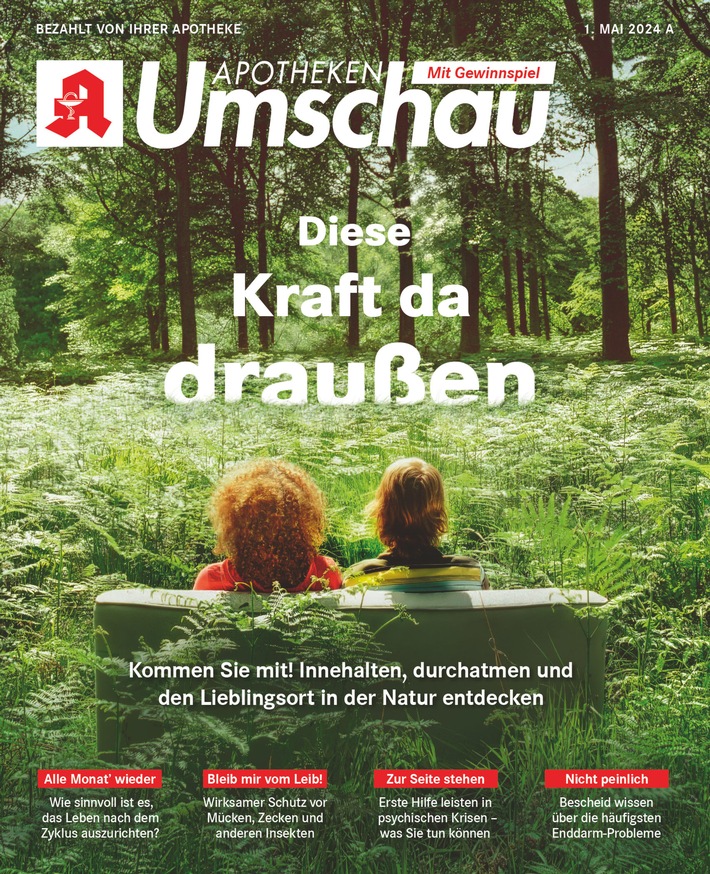 BEZAHLT VON IHRER APOTHEKE

1. MAI 2024 A

APOTHEKEN Umschau

Mit Gewinnspiel

Diese Kraft da draußen

Kommen Sie mit! Innehalten, durchatmen und den Lieblingsort in der Natur entdecken

Alle Monat' wieder
Wie sinnvoll ist es, das Leben nach dem Zyklus auszurichten?

Bleib mir vom Leib!
Wirksamer Schutz vor Mücken, Zecken und anderen Insekten

Zur Seite stehen
Erste Hilfe leisten in psychischen Krisen – was Sie tun können

Nicht peinlich
Bescheid wissen über die häufigsten Enddarm-Probleme